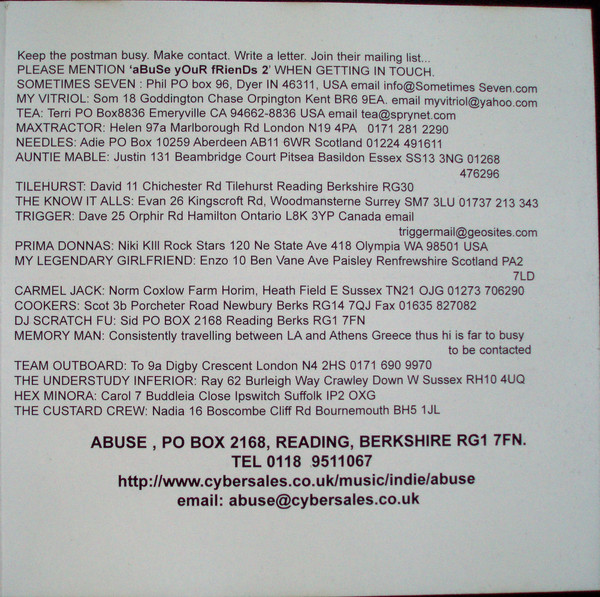 Keep the postman busy. Make contact. Write a letter. Join their mailing list...
PLEASE MENTION 'aBuSe yOuR fRienDs 2' WHEN GETTING IN TOUCH.
SOMETIMES SEVEN : Phil PO box 96, Dyer IN 46311, USA email info@Sometimes Seven.com
MY VITRIOL: Som 18 Goddington Chase Orpington Kent BR6 9EA. email myvitriol@yahoo.com
TEA: Terri PO Box8836 Emeryville CA 94662-8836 USA email tea@sprynet.com
MAXTRACTOR: Helen 97a Marlborough Rd London N19 4PA 0171 281 2290
NEEDLES: Adie PO Box 10259 Aberdeen AB11 6WR Scotland 01224 491611
AUNTIE MABLE: Justin 131 Beambridge Court Pitsea Basildon Essex SS13 3NG 01268 476296
TILEHURST: David 11 Chichester Rd Tilehurst Reading Berkshire RG30
THE KNOW IT ALLS: Evan 26 Kingscroft Rd, Woodmansterne Surrey SM7 3LU 01737 213 343
TRIGGER: Dave 25 Orphir Rd Hamilton Ontario L8K 3YP Canada email triggermail@geosites.com
PRIMA DONNAS: Niki KIll Rock Stars 120 Ne State Ave 418 Olympia WA 98501 USA
MY LEGENDARY GIRLFRIEND: Enzo 10 Ben Vane Ave Paisley Renfrewshire Scotland PA2 7LD
CARMEL JACK: Norm Coxlow Farm Horim, Heath Field E Sussex TN21 OJG 01273 706290
COOKERS: Scot 3b Porcheter Road Newbury Berks RG14 7QJ Fax 01635 827082
DJ SCRATCH FU: Sid PO BOX 2168 Reading Berks RG1 7FN
MEMORY MAN: Consistently travelling between LA and Athens Greece thus hi is far to busy to be contacted
TEAM OUTBOARD: To 9a Digby Crescent London N4 2HS 0171 690 9970
THE UNDERSTUDY INFERIOR: Ray 62 Burleigh Way Crawley Down W Sussex RH10 4UQ
HEX MINORA: Carol 7 Buddleia Close Ipswitch Suffolk IP2 OXG
THE CUSTARD CREW: Nadia 16 Boscombe Cliff Rd Bournemouth BH5 1JL

ABUSE , PO BOX 2168, READING, BERKSHIRE RG1 7FN.
TEL 0118 9511067
http://www.cybersales.co.uk/music/indie/abuse
email: abuse@cybersales.co.uk